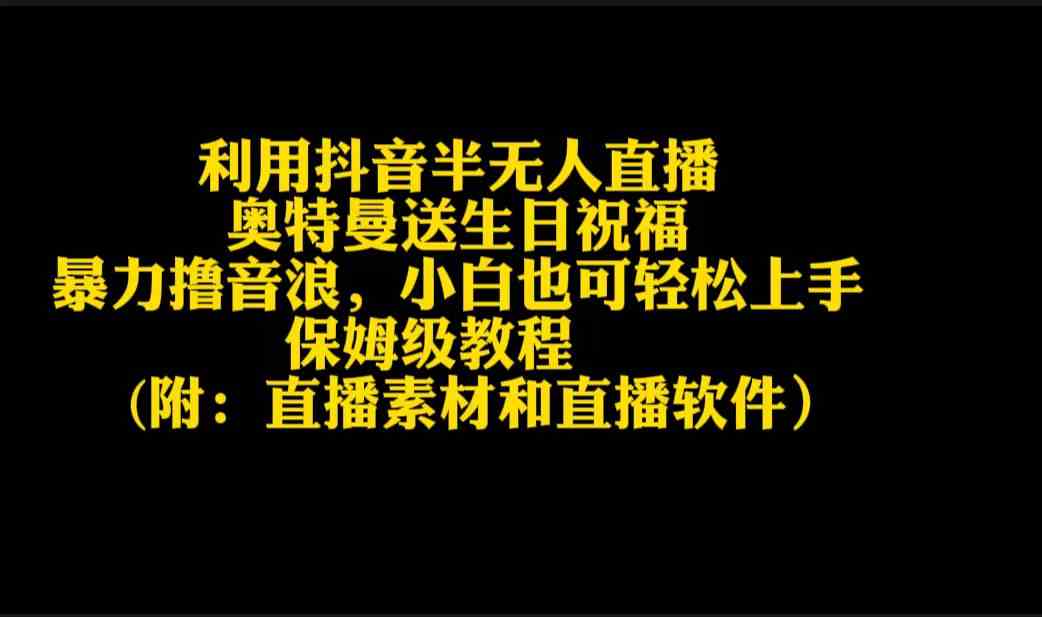 利用抖音半无人直播
奥特曼送生日祝福
暴力撸音浪，小白也可轻松上手
保姆级教程
（附：直播素材和直播软件）